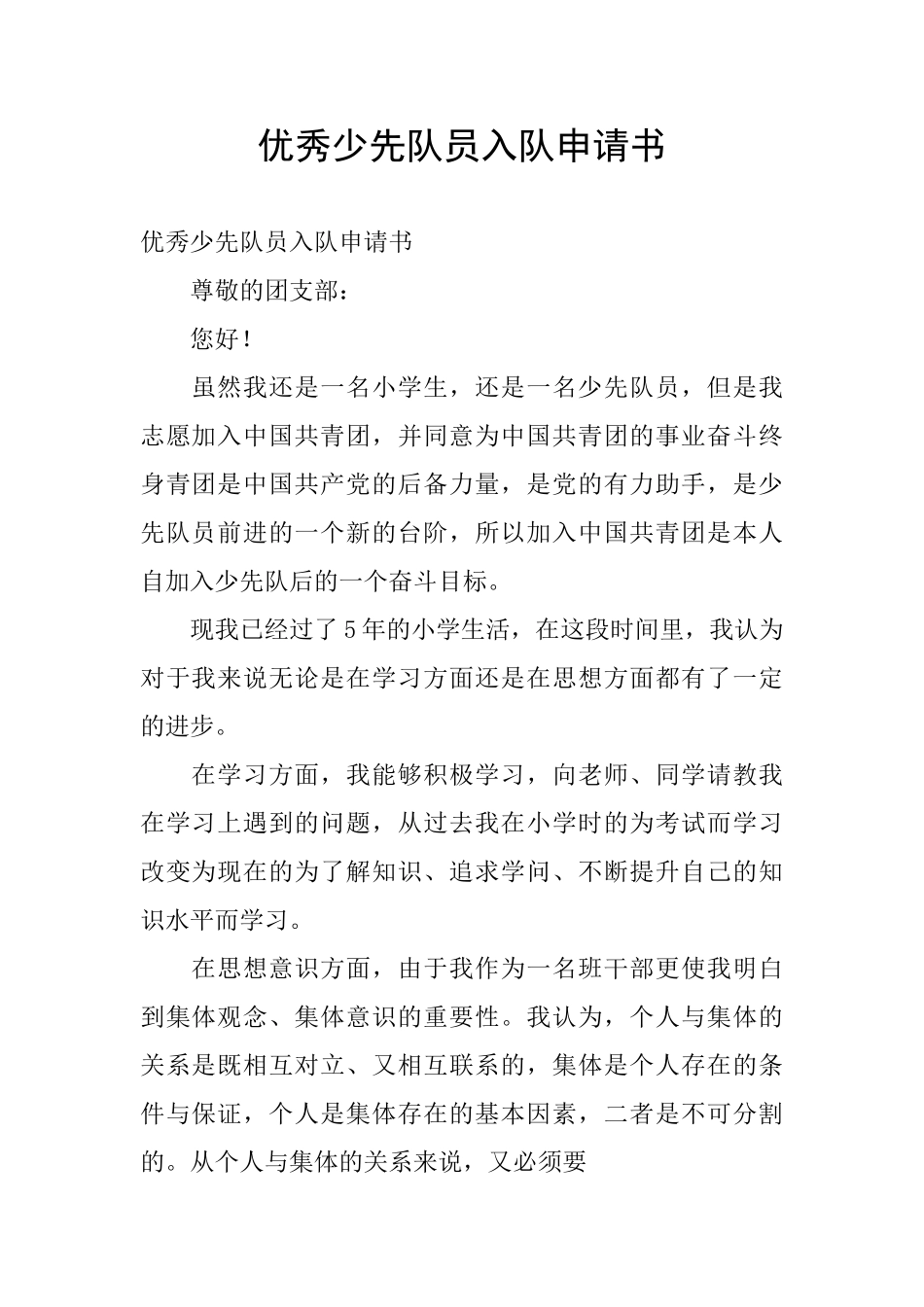 优秀少先队员入队申请书

优秀少先队员入队申请书

尊敬的团支部：

您好！

虽然我还是一名小学生，还是一名少先队员，但是我志愿加入中国共青团，并同意为中国共青团的事业奋斗终身青团是中国共产党的后备力量，是党的有力助手，是少先队员前进的一个新的台阶，所以加入中国共青团是本人自加入少先队后的一个奋斗目标。

现我已经过了5年的小学生活，在这段时间里，我认为对于我来说无论是在学习方面还是在思想方面都有了一定的进步。

在学习方面，我能够积极学习，向老师、同学请教我在学习上遇到的问题，从过去我在小学时的为考试而学习改变为现在的为了解知识、追求学问、不断提升自己的知识水平而学习。

在思想意识方面，由于我作为一名班干部更使我明白到集体观念、集体意识的重要性。我认为，个人与集体的关系是既相互对立、又相互联系的，集体是个人存在的条件与保证，个人是集体存在的基本因素，二者是不可分割的。从个人与集体的关系来说，又必须要